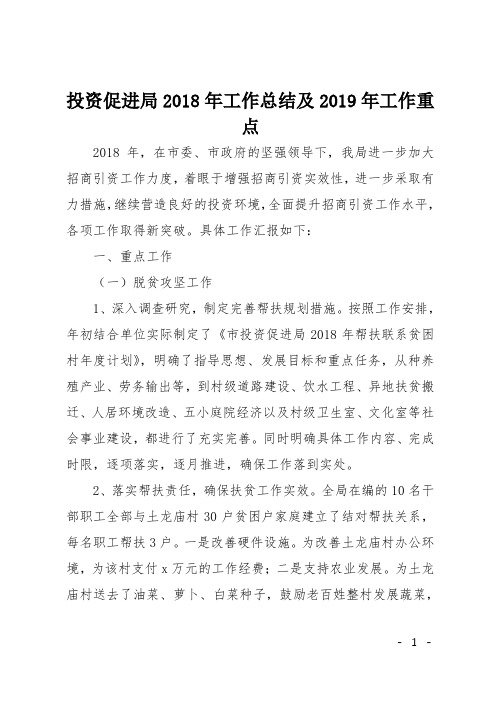 投资促进局 2018 年工作总结及 2019 年工作重点

2018 年，在市委、市政府的坚强领导下，我局进一步加大招商引资工作力度，着眼于增强招商引资实效性，进一步采取有力措施，继续营造良好的投资环境，全面提升招商引资工作水平，各项工作取得新突破。具体工作汇报如下：

一、重点工作

（一）脱贫攻坚工作

1、深入调查研究，制定完善帮扶规划措施。按照工作安排，年初结合单位实际制定了《市投资促进局 2018 年帮扶联系贫困村年度计划》，明确了指导思想、发展目标和重点任务，从种养殖产业、劳务输出等，到村级道路建设、饮水工程、异地扶贫搬迁、人居环境改造、五小庭院经济以及村级卫生室、文化室等社会事业建设，都进行了充实完善。同时明确具体工作内容、完成时限，逐项落实，逐月推进，确保工作落到实处。

2、落实帮扶责任，确保扶贫工作实效。全局在编的 10 名干部职工全部与土龙庙村 30 户贫困户家庭建立了结对帮扶关系，每名职工帮扶 3 户。一是改善硬件设施。为改善土龙庙村办公环境，为该村支付 x 万元的工作经费；二是支持农业发展。为土龙庙村送去了油菜、萝卜、白菜种子，鼓励老百姓整村发展蔬菜，

- 1 -